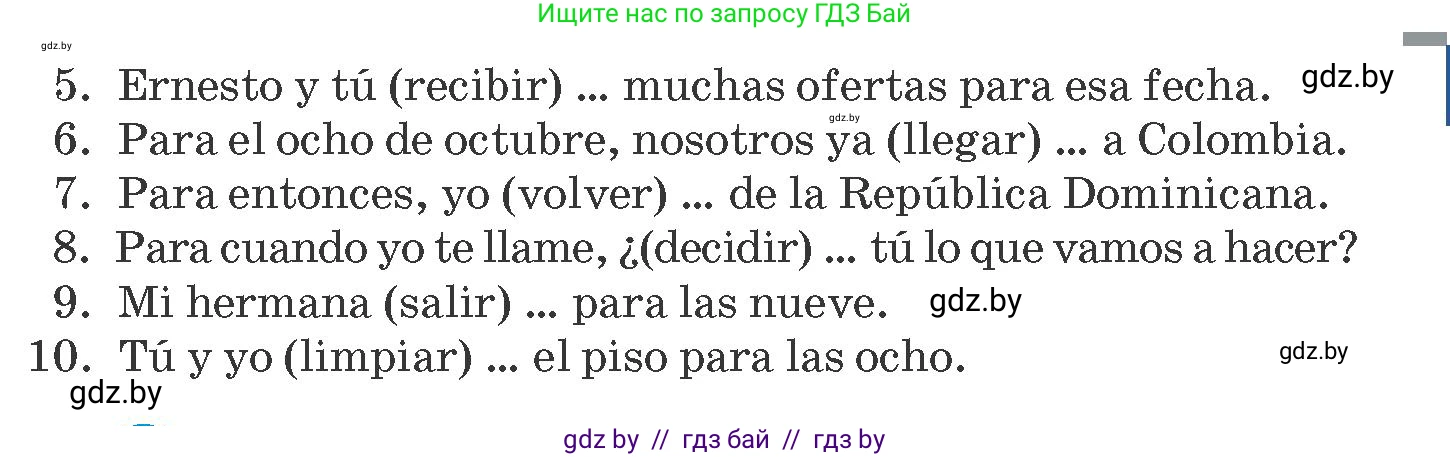 Ищите нас по запросу ГДЗ Бай

gdz.by

5. Ernesto y tú (recibir) ... muchas ofertas para esa fecha. gdz.by

gdz.by

6. Para el ocho de octubre, nosotros ya (llegar) ... a Colombia.

7. Para entonces, yo (volver) ... de la República Dominicana.

8. Para cuando yo te llame, ¿(decidir) ... tú lo que vamos a hacer?

9. Mi hermana (salir) ... para las nueve. gdz.by

10. Tú y yo (limpiar) ... el piso para las ocho. gdz.by

gdz.by

gdz by // гдз бай // гдз by